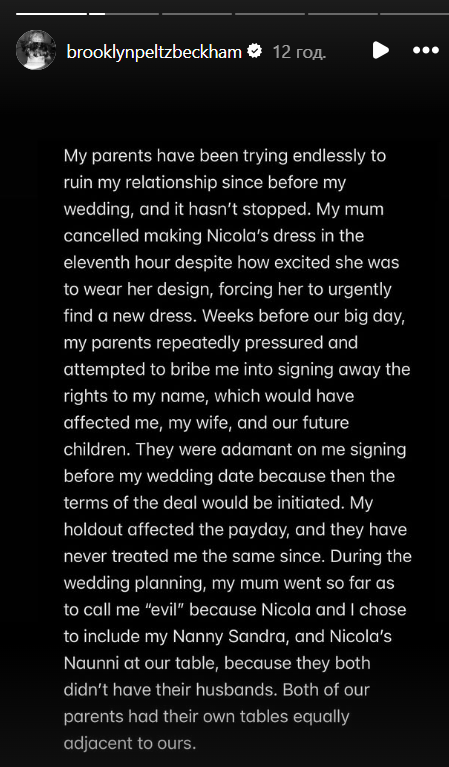 brooklynpeltzbeckham 12 год.

My parents have been trying endlessly to ruin my relationship since before my wedding, and it hasn't stopped. My mum cancelled making Nicola's dress in the eleventh hour despite how excited she was to wear her design, forcing her to urgently find a new dress. Weeks before our big day, my parents repeatedly pressured and attempted to bribe me into signing away the rights to my name, which would have affected me, my wife, and our future children. They were adamant on me signing before my wedding date because then the terms of the deal would be initiated. My holdout affected the payday, and they have never treated me the same since. During the wedding planning, my mum went so far as to call me "evil" because Nicola and I chose to include my Nanny Sandra, and Nicola's Naunni at our table, because they both didn't have their husbands. Both of our parents had their own tables equally adjacent to ours.